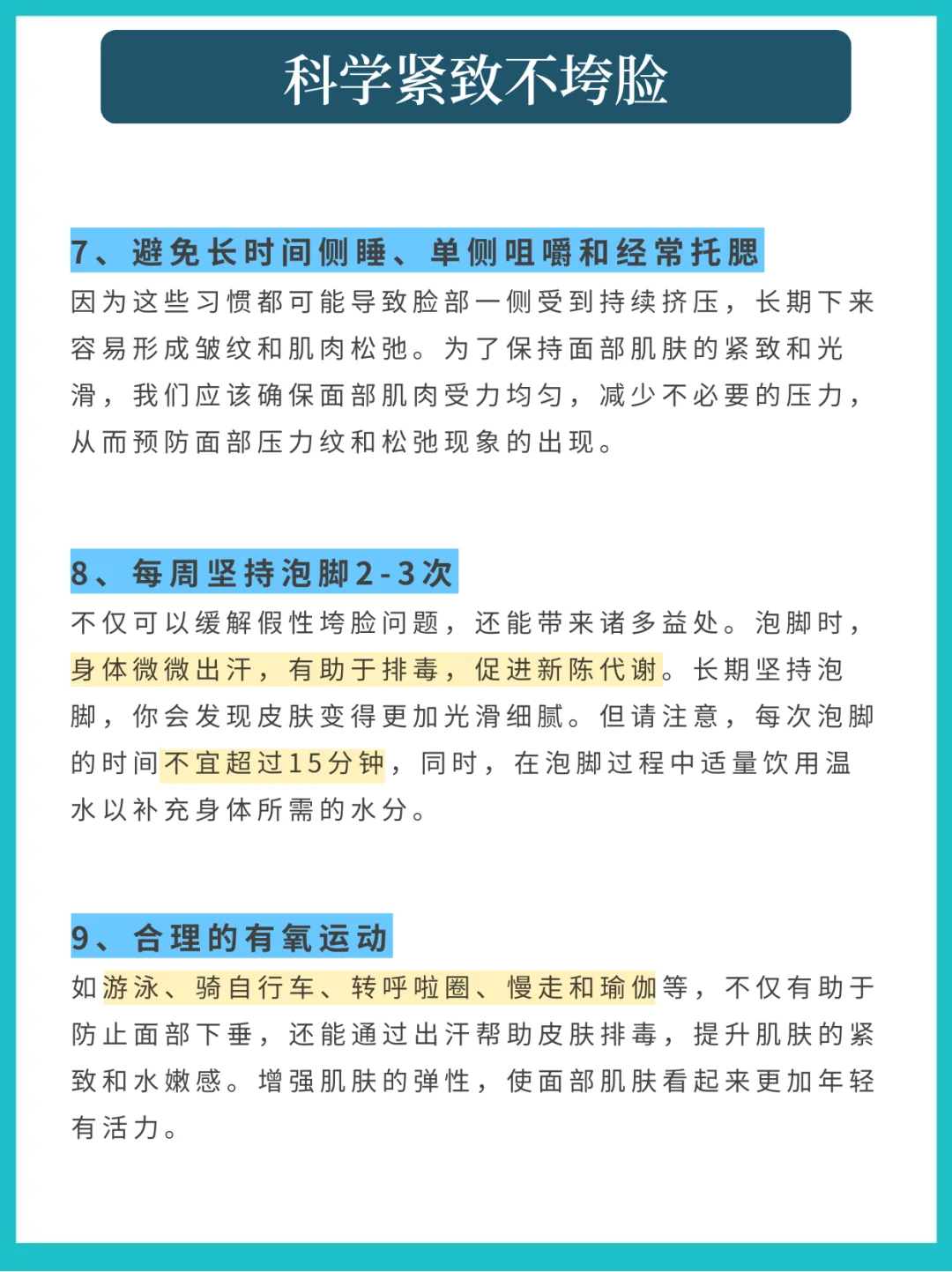 科学紧致不垮脸

7、避免长时间侧睡、单侧咀嚼和经常托腮

因为这些习惯都可能导致脸部一侧受到持续挤压，长期下来容易形成皱纹和肌肉松弛。为了保持面部肌肤的紧致和光滑，我们应该确保面部肌肉受力均匀，减少不必要的压力，从而预防面部压力纹和松弛现象的出现。

8、每周坚持泡脚2-3次

不仅可以缓解假性垮脸问题，还能带来诸多益处。泡脚时，身体微微出汗，有助于排毒，促进新陈代谢。长期坚持泡脚，你会发现皮肤变得更加光滑细腻。但请注意，每次泡脚的时间不宜超过15分钟，同时，在泡脚过程中适量饮用温水以补充身体所需的水分。

9、合理的有氧运动

如游泳、骑自行车、转呼啦圈、慢走和瑜伽等，不仅有助于防止面部下垂，还能通过出汗帮助皮肤排毒，提升肌肤的紧致和水嫩感。增强肌肤的弹性，使面部肌肤看起来更加年轻有活力。